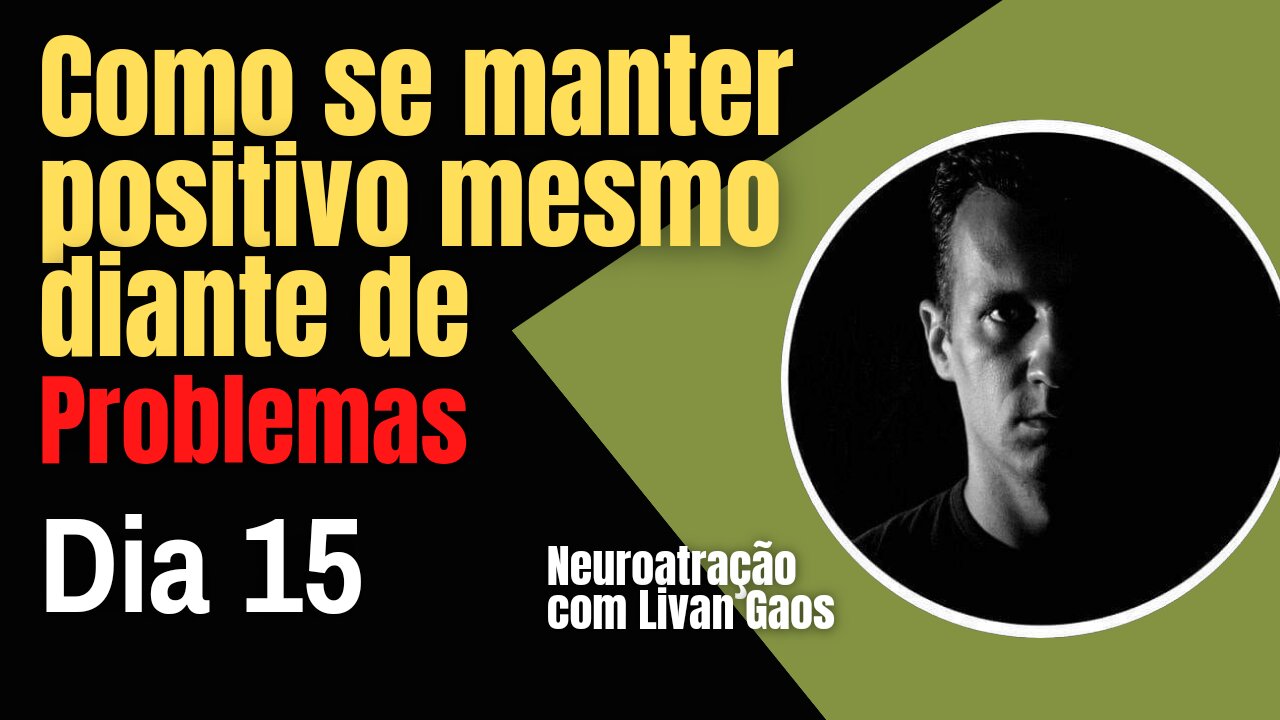 Como se manter positivo mesmo diante de Problemas

Dia 15

Neuroatração com Livan Gaos